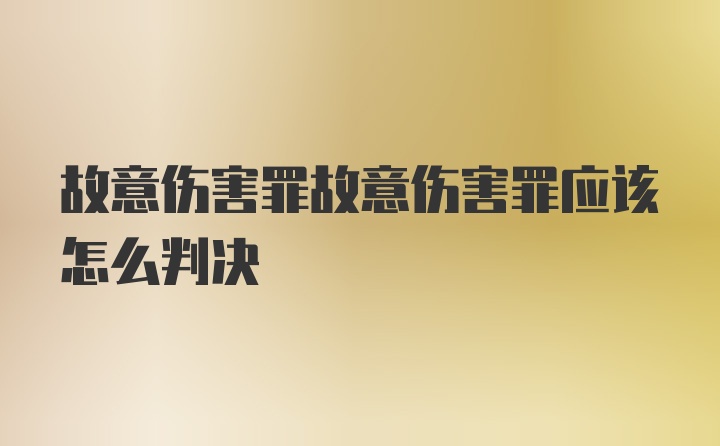 故意伤害罪故意伤害罪应该怎么判决